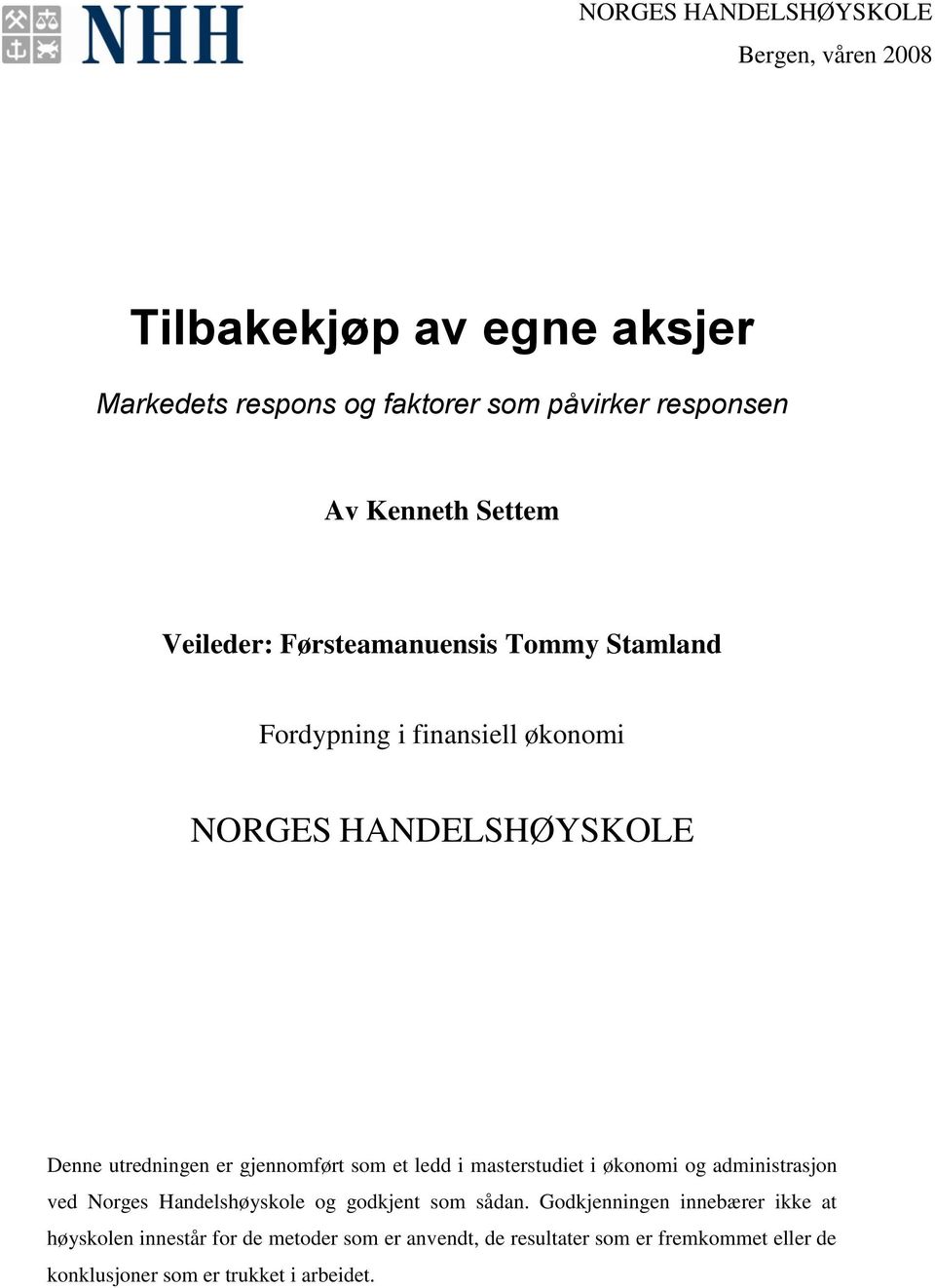 NHH

NORGES HANDELSHØYSKOLE

Bergen, våren 2008

Tilbakekjøp av egne aksjer

Markedets respons og faktorer som påvirker responsen

Av Kenneth Settem

Veileder: Førsteamanuensis Tommy Stamland

Fordypning i finansiell økonomi

NORGES HANDELSHØYSKOLE

Denne utredningen er gjennomført som et ledd i masterstudiet i økonomi og administrasjon ved Norges Handelshøyskole og godkjent som sådan. Godkjenningen innebærer ikke at høyskolen innestår for de metoder som er anvendt, de resultater som er fremkommet eller de konklusjoner som er trukket i arbeidet.